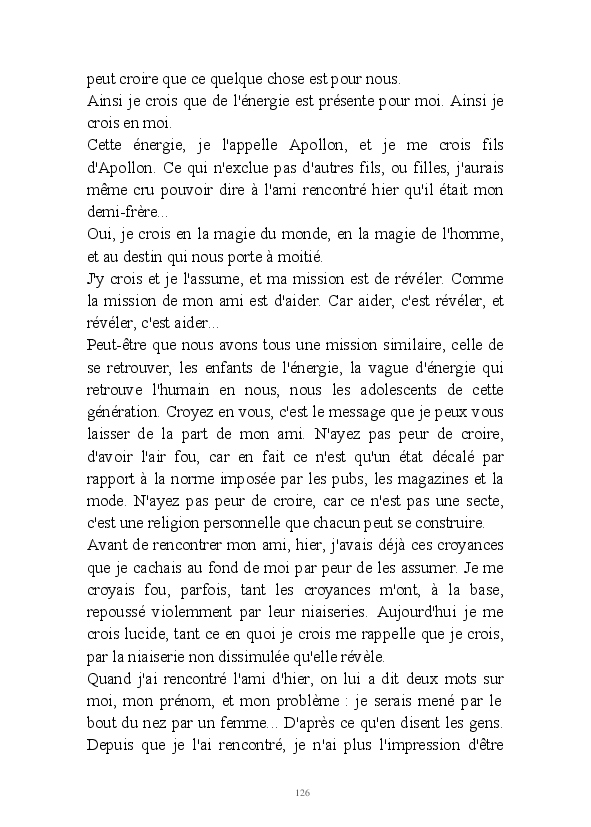 peut croire que ce quelque chose est pour nous.

Ainsi je crois que de l'énergie est présente pour moi. Ainsi je crois en moi.

Cette énergie, je l'appelle Apollon, et je me crois fils d'Apollon. Ce qui n'exclue pas d'autres fils, ou filles, j'aurais même cru pouvoir dire à l'ami rencontré hier qu'il était mon demi-frère...

Oui, je crois en la magie du monde, en la magie de l'homme, et au destin qui nous porte à moitié.

J'y crois et je l'assume, et ma mission est de révéler. Comme la mission de mon ami est d'aider. Car aider, c'est révéler, et révéler, c'est aider...

Peut-être que nous avons tous une mission similaire, celle de se retrouver, les enfants de l'énergie, la vague d'énergie qui retrouve l'humain en nous, nous les adolescents de cette génération. Croyez en vous, c'est le message que je peux vous laisser de la part de mon ami. N'ayez pas peur de croire, d'avoir l'air fou, car en fait ce n'est qu'un état décalé par rapport à la norme imposée par les pubs, les magazines et la mode. N'ayez pas peur de croire, car ce n'est pas une secte, c'est une religion personnelle que chacun peut se construire.

Avant de rencontrer mon ami, hier, j'avais déjà ces croyances que je cachais au fond de moi par peur de les assumer. Je me croyais fou, parfois, tant les croyances m'ont, à la base, repoussé violemment par leur niaiseries. Aujourd'hui je me crois lucide, tant ce en quoi je crois me rappelle que je crois, par la niaiserie non dissimulée qu'elle révèle.

Quand j'ai rencontré l'ami d'hier, on lui a dit deux mots sur moi, mon prénom, et mon problème : je serais mené par le bout du nez par un femme... D'après ce qu'en disent les gens. Depuis que je l'ai rencontré, je n'ai plus l'impression d'être

126